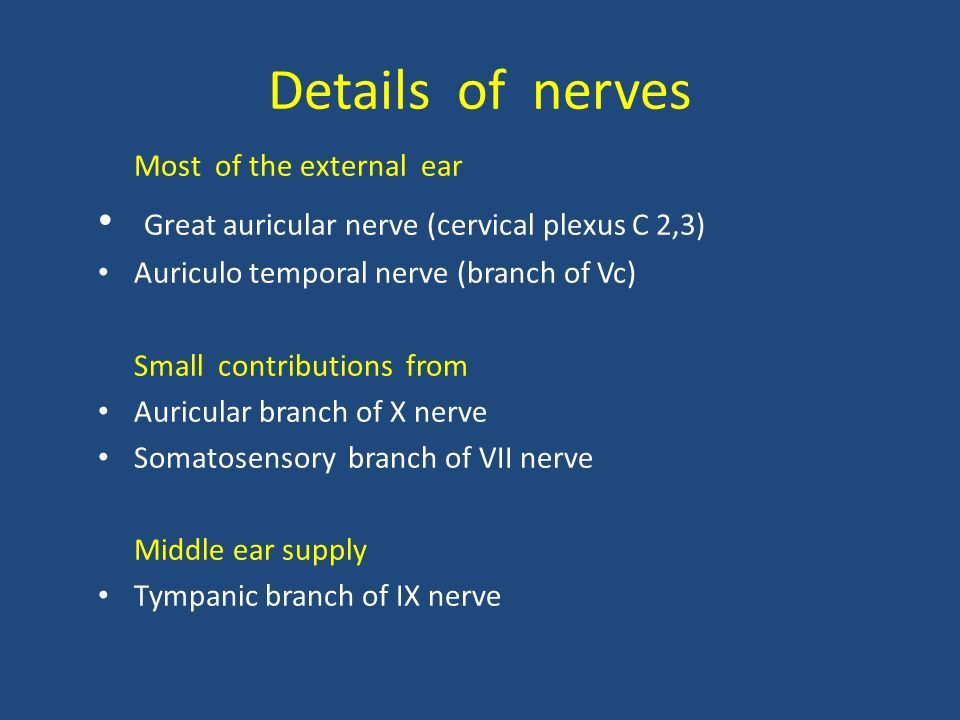 Details of nerves

Most of the external ear

• Great auricular nerve (cervical plexus C 2,3)
• Auriculo temporal nerve (branch of Vc)

Small contributions from

• Auricular branch of X nerve
• Somatosensory branch of VII nerve

Middle ear supply

• Tympanic branch of IX nerve